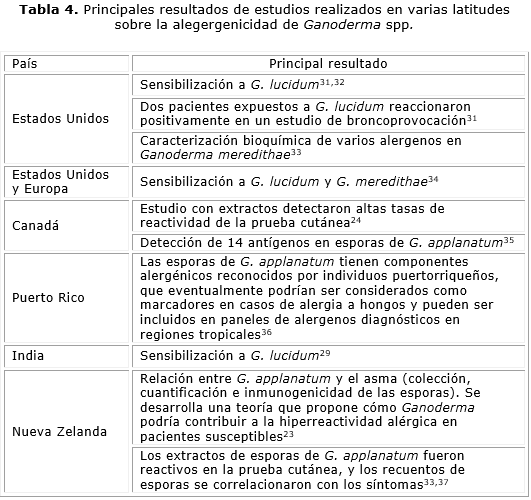 **Tabla 4.** Principales resultados de estudios realizados en varias latitudes sobre la alegergenicidad de *Ganoderma* spp.

| País | Principal resultado |
|---|---|
| Estados Unidos | Sensibilización a *G. lucidum*$^{31,32}$ |
| | Dos pacientes expuestos a *G. lucidum* reaccionaron positivamente en un estudio de broncoprovocación$^{31}$ |
| | Caracterización bioquímica de varios alergenos en *Ganoderma meredithae*$^{33}$ |
| Estados Unidos y Europa | Sensibilización a *G. lucidum* y *G. meredithae*$^{34}$ |
| Canadá | Estudio con extractos detectaron altas tasas de reactividad de la prueba cutánea$^{24}$ |
| | Detección de 14 antígenos en esporas de *G. applanatum*$^{35}$ |
| Puerto Rico | Las esporas de *G. applanatum* tienen componentes alergénicos reconocidos por individuos puertorriqueños, que eventualmente podrían ser considerados como marcadores en casos de alergia a hongos y pueden ser incluidos en paneles de alergenos diagnósticos en regiones tropicales$^{36}$ |
| India | Sensibilización a *G. lucidum*$^{29}$ |
| Nueva Zelanda | Relación entre *G. applanatum* y el asma (colección, cuantificación e inmunogenicidad de las esporas). Se desarrolla una teoría que propone cómo *Ganoderma* podría contribuir a la hiperreactividad alérgica en pacientes susceptibles$^{23}$ |
| | Los extractos de esporas de *G. applanatum* fueron reactivos en la prueba cutánea, y los recuentos de esporas se correlacionaron con los síntomas$^{33,37}$ |